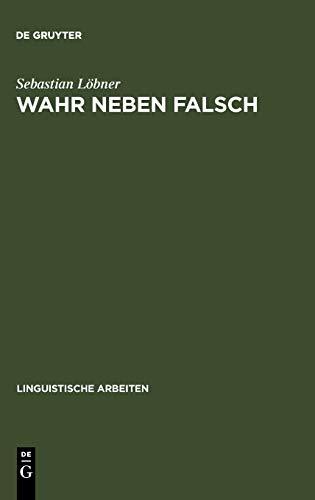 DE GRUYTER

Sebastian Löbner
WAHR NEBEN FALSCH

LINGUISTISCHE ARBEITEN

DE
G